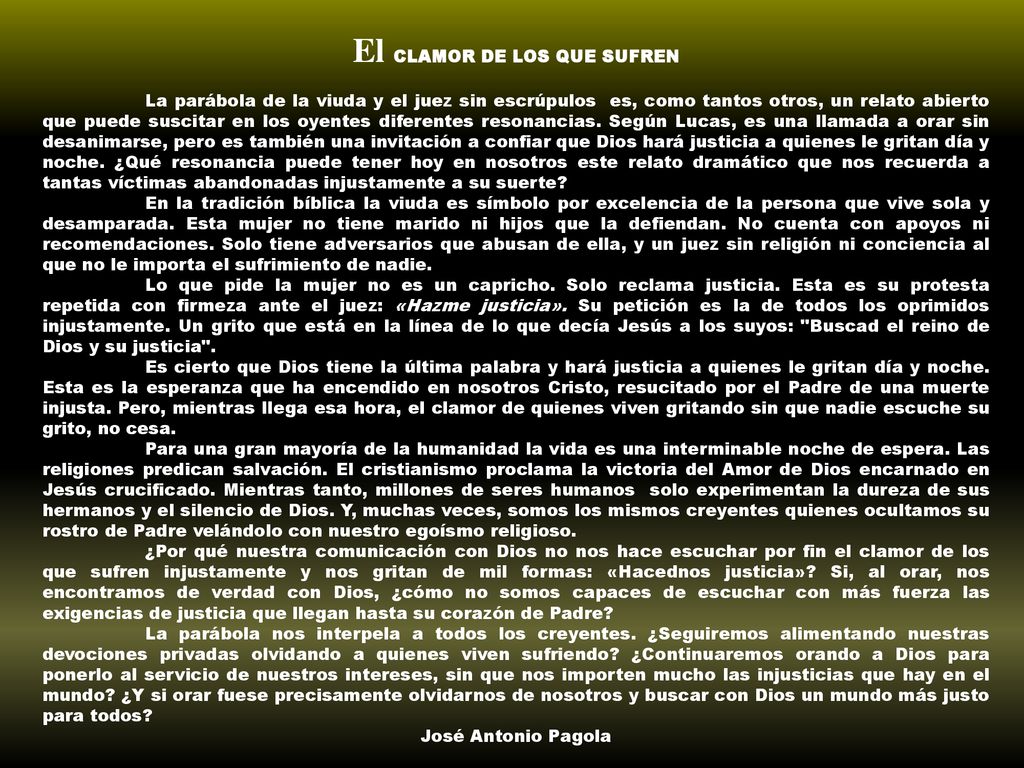 El CLAMOR DE LOS QUE SUFREN

La parábola de la viuda y el juez sin escrúpulos es, como tantos otros, un relato abierto que puede suscitar en los oyentes diferentes resonancias. Según Lucas, es una llamada a orar sin desanimarse, pero es también una invitación a confiar que Dios hará justicia a quienes le gritan día y noche. ¿Qué resonancia puede tener hoy en nosotros este relato dramático que nos recuerda a tantas víctimas abandonadas injustamente a su suerte?

En la tradición bíblica la viuda es símbolo por excelencia de la persona que vive sola y desamparada. Esta mujer no tiene marido ni hijos que la defiendan. No cuenta con apoyos ni recomendaciones. Solo tiene adversarios que abusan de ella, y un juez sin religión ni conciencia al que no le importa el sufrimiento de nadie.

Lo que pide la mujer no es un capricho. Solo reclama justicia. Esta es su protesta repetida con firmeza ante el juez: «Hazme justicia». Su petición es la de todos los oprimidos injustamente. Un grito que está en la línea de lo que decía Jesús a los suyos: "Buscad el reino de Dios y su justicia".

Es cierto que Dios tiene la última palabra y hará justicia a quienes le gritan día y noche. Esta es la esperanza que ha encendido en nosotros Cristo, resucitado por el Padre de una muerte injusta. Pero, mientras llega esa hora, el clamor de quienes viven gritando sin que nadie escuche su grito, no cesa.

Para una gran mayoría de la humanidad la vida es una interminable noche de espera. Las religiones predican salvación. El cristianismo proclama la victoria del Amor de Dios encarnado en Jesús crucificado. Mientras tanto, millones de seres humanos solo experimentan la dureza de sus hermanos y el silencio de Dios. Y, muchas veces, somos los mismos creyentes quienes ocultamos su rostro de Padre velándolo con nuestro egoísmo religioso.

¿Por qué nuestra comunicación con Dios no nos hace escuchar por fin el clamor de los que sufren injustamente y nos gritan de mil formas: «Hacednos justicia»? Si, al orar, nos encontramos de verdad con Dios, ¿cómo no somos capaces de escuchar con más fuerza las exigencias de justicia que llegan hasta su corazón de Padre?

La parábola nos interpela a todos los creyentes. ¿Seguiremos alimentando nuestras devociones privadas olvidando a quienes viven sufriendo? ¿Continuaremos orando a Dios para ponerlo al servicio de nuestros intereses, sin que nos importen mucho las injusticias que hay en el mundo? ¿Y si orar fuese precisamente olvidarnos de nosotros y buscar con Dios un mundo más justo para todos?

José Antonio Pagola